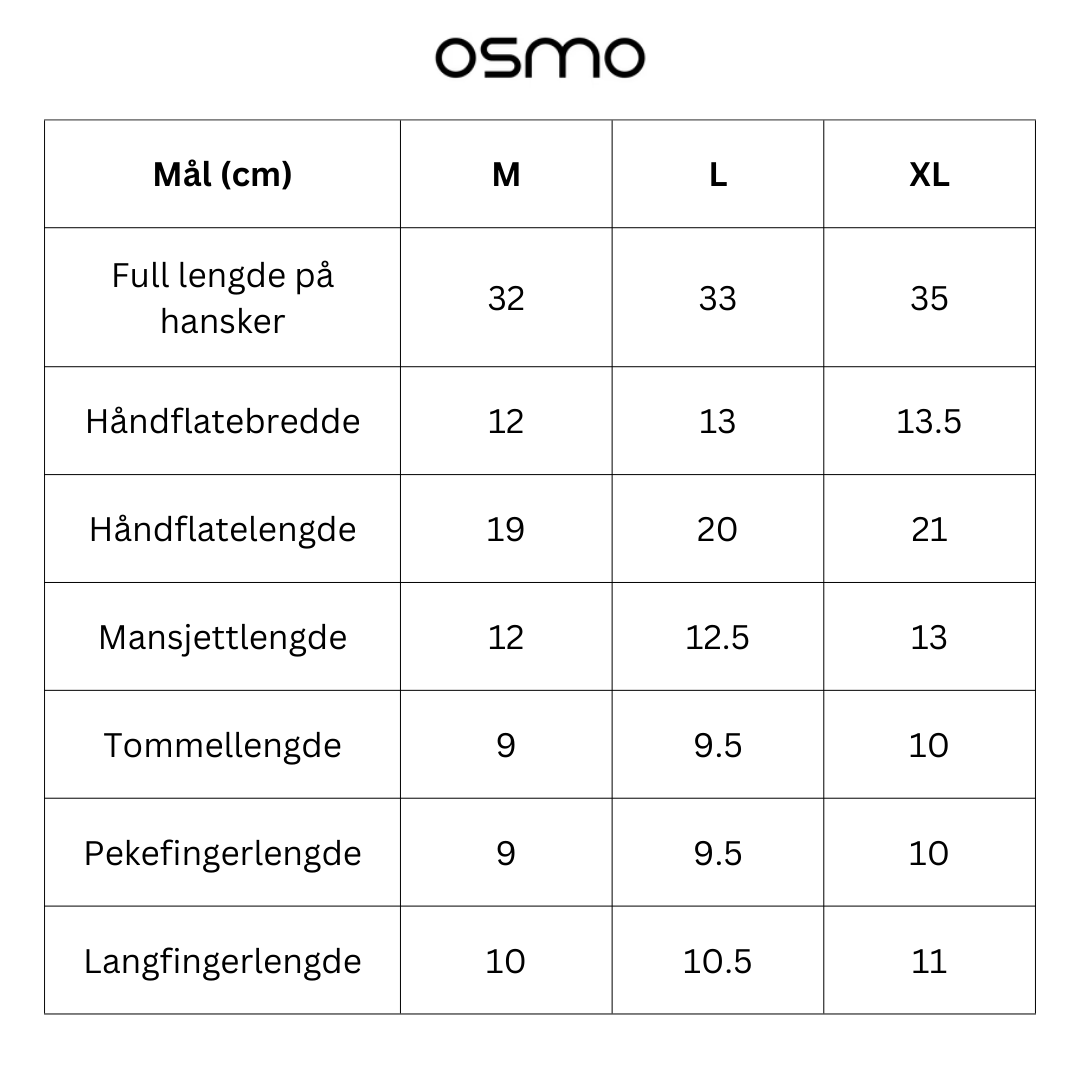 osmo

| Mål (cm) | M | L | XL |
|---|---|---|---|
| Full lengde på hansker | 32 | 33 | 35 |
| Håndflatebredde | 12 | 13 | 13.5 |
| Håndflatelengde | 19 | 20 | 21 |
| Mansjettlengde | 12 | 12.5 | 13 |
| Tommellengde | 9 | 9.5 | 10 |
| Pekefingerlengde | 9 | 9.5 | 10 |
| Langfingerlengde | 10 | 10.5 | 11 |